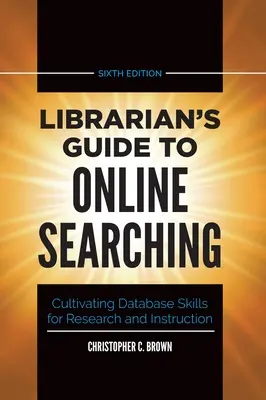 SIXTH EDITION

LIBRARIAN'S GUIDE TO ONLINE SEARCHING

Cultivating Database Skills for Research and Instruction

CHRISTOPHER C. BROWN